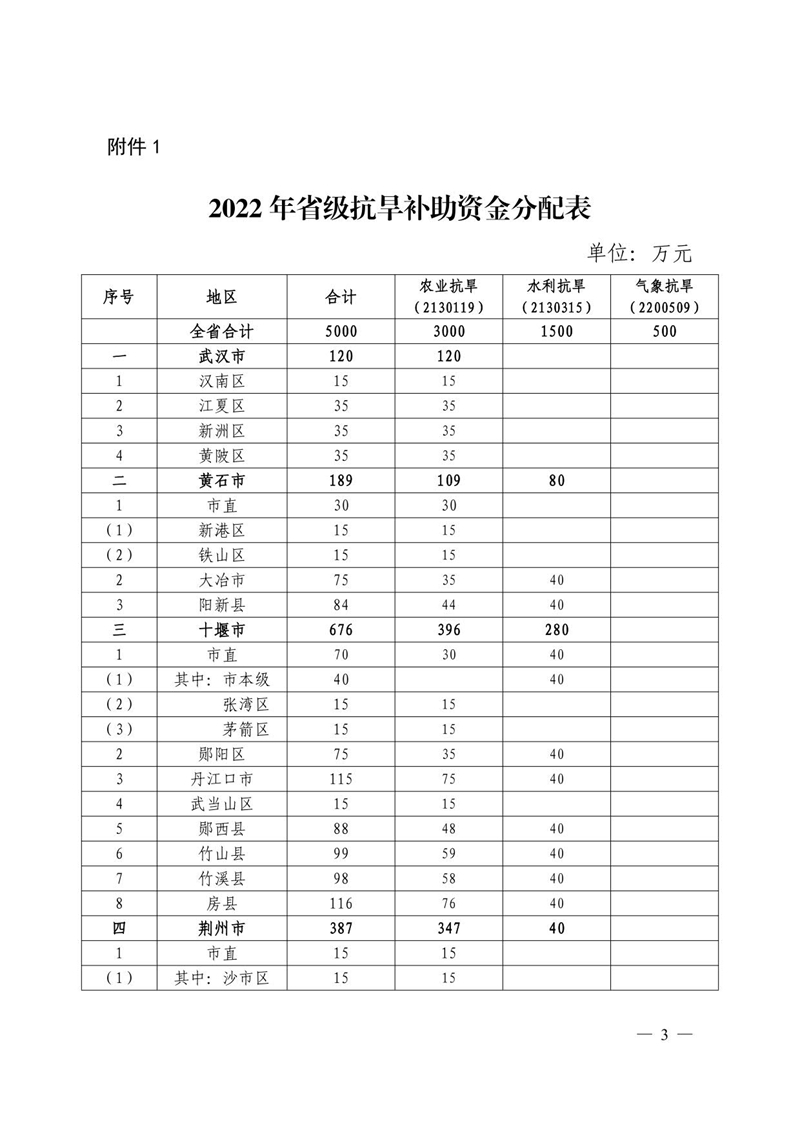 附件 1

2022 年省级抗旱补助资金分配表

单位：万元

| 序号 | 地区 | 合计 | 农业抗旱（2130119） | 水利抗旱（2130315） | 气象抗旱（2200509） |
|---|---|---|---|---|---|
| | 全省合计 | 5000 | 3000 | 1500 | 500 |
| 一 | 武汉市 | 120 | 120 | | |
| 1 | 汉南区 | 15 | 15 | | |
| 2 | 江夏区 | 35 | 35 | | |
| 3 | 新洲区 | 35 | 35 | | |
| 4 | 黄陂区 | 35 | 35 | | |
| 二 | 黄石市 | 189 | 109 | 80 | |
| 1 | 市直 | 30 | 30 | | |
| （1） | 新港区 | 15 | 15 | | |
| （2） | 铁山区 | 15 | 15 | | |
| 2 | 大冶市 | 75 | 35 | 40 | |
| 3 | 阳新县 | 84 | 44 | 40 | |
| 三 | 十堰市 | 676 | 396 | 280 | |
| 1 | 市直 | 70 | 30 | 40 | |
| （1） | 其中：市本级 | 40 | | 40 | |
| （2） | 张湾区 | 15 | 15 | | |
| （3） | 茅箭区 | 15 | 15 | | |
| 2 | 郧阳区 | 75 | 35 | 40 | |
| 3 | 丹江口市 | 115 | 75 | 40 | |
| 4 | 武当山区 | 15 | 15 | | |
| 5 | 郧西县 | 88 | 48 | 40 | |
| 6 | 竹山县 | 99 | 59 | 40 | |
| 7 | 竹溪县 | 98 | 58 | 40 | |
| 8 | 房县 | 116 | 76 | 40 | |
| 四 | 荆州市 | 387 | 347 | 40 | |
| 1 | 市直 | 15 | 15 | | |
| （1） | 其中：沙市区 | 15 | 15 | | |

— 3 —